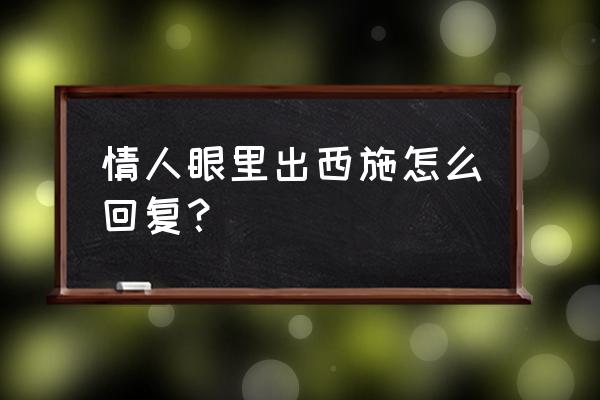 情人眼里出西施怎么回复？